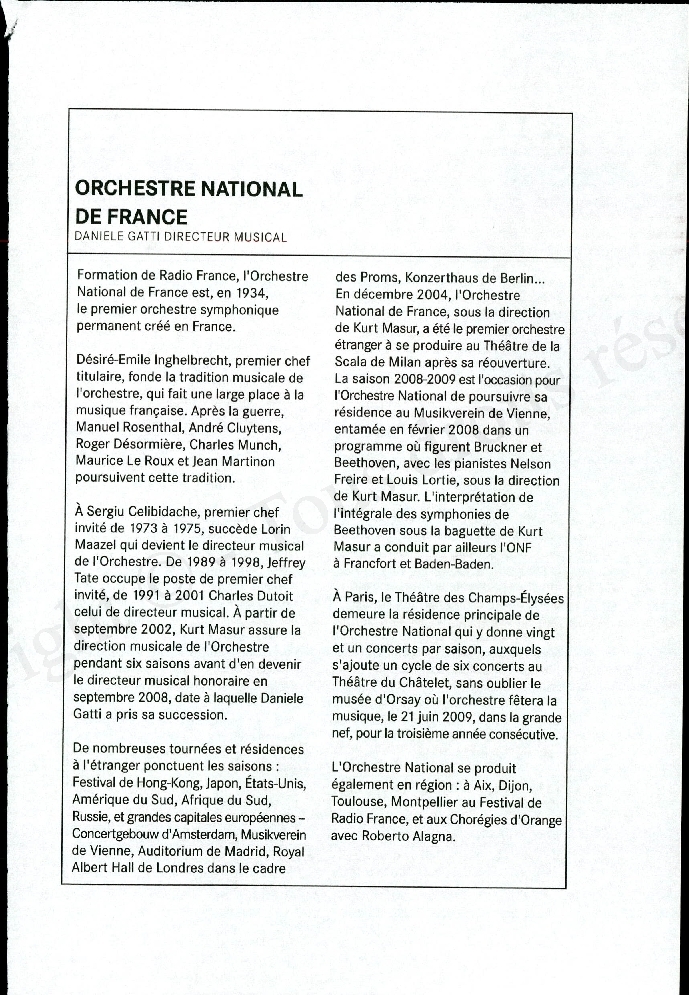 ORCHESTRE NATIONAL DE FRANCE
DANIELE GATTI DIRECTEUR MUSICAL

Formation de Radio France, l'Orchestre National de France est, en 1934, le premier orchestre symphonique permanent créé en France.

Désiré-Emile Inghelbrecht, premier chef titulaire, fonde la tradition musicale de l'orchestre, qui fait une large place à la musique française. Après la guerre, Manuel Rosenthal, André Cluytens, Roger Désormière, Charles Munch, Maurice Le Roux et Jean Martinon poursuivent cette tradition.

À Sergiu Celibidache, premier chef invité de 1973 à 1975, succède Lorin Maazel qui devient le directeur musical de l'Orchestre. De 1989 à 1998, Jeffrey Tate occupe le poste de premier chef invité, de 1991 à 2001 Charles Dutoit celui de directeur musical. À partir de septembre 2002, Kurt Masur assure la direction musicale de l'Orchestre pendant six saisons avant d'en devenir le directeur musical honoraire en septembre 2008, date à laquelle Daniele Gatti a pris sa succession.

De nombreuses tournées et résidences à l'étranger ponctuent les saisons : Festival de Hong-Kong, Japon, États-Unis, Amérique du Sud, Afrique du Sud, Russie, et grandes capitales européennes – Concertgebouw d'Amsterdam, Musikverein de Vienne, Auditorium de Madrid, Royal Albert Hall de Londres dans le cadre des Proms, Konzerthaus de Berlin... En décembre 2004, l'Orchestre National de France, sous la direction de Kurt Masur, a été le premier orchestre étranger à se produire au Théâtre de la Scala de Milan après sa réouverture. La saison 2008-2009 est l'occasion pour l'Orchestre National de poursuivre sa résidence au Musikverein de Vienne, entamée en février 2008 dans un programme où figurent Bruckner et Beethoven, avec les pianistes Nelson Freire et Louis Lortie, sous la direction de Kurt Masur. L'interprétation de l'intégrale des symphonies de Beethoven sous la baguette de Kurt Masur a conduit par ailleurs l'ONF à Francfort et Baden-Baden.

À Paris, le Théâtre des Champs-Élysées demeure la résidence principale de l'Orchestre National qui y donne vingt et un concerts par saison, auxquels s'ajoute un cycle de six concerts au Théâtre du Châtelet, sans oublier le musée d'Orsay où l'orchestre fêtera la musique, le 21 juin 2009, dans la grande nef, pour la troisième année consécutive.

L'Orchestre National se produit également en région : à Aix, Dijon, Toulouse, Montpellier au Festival de Radio France, et aux Chorégies d'Orange avec Roberto Alagna.